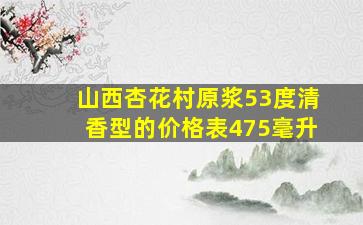 山西杏花村原浆53度清香型的价格表475毫升